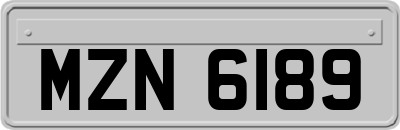 MZN 6189